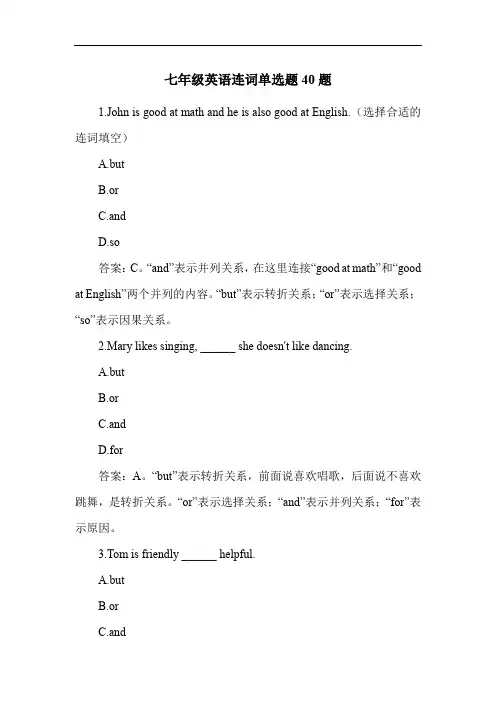 七年级英语连词单选题 40 题

1.John is good at math and he is also good at English.（选择合适的连词填空）

A.but

B.or

C.and

D.so

答案：C。“and”表示并列关系，在这里连接“good at math”和“good at English”两个并列的内容。“but”表示转折关系；“or”表示选择关系；“so”表示因果关系。

2.Mary likes singing, ______ she doesn't like dancing.

A.but

B.or

C.and

D.for

答案：A。“but”表示转折关系，前面说喜欢唱歌，后面说不喜欢跳舞，是转折关系。“or”表示选择关系；“and”表示并列关系；“for”表示原因。

3.Tom is friendly ______ helpful.

A.but

B.or

C.and